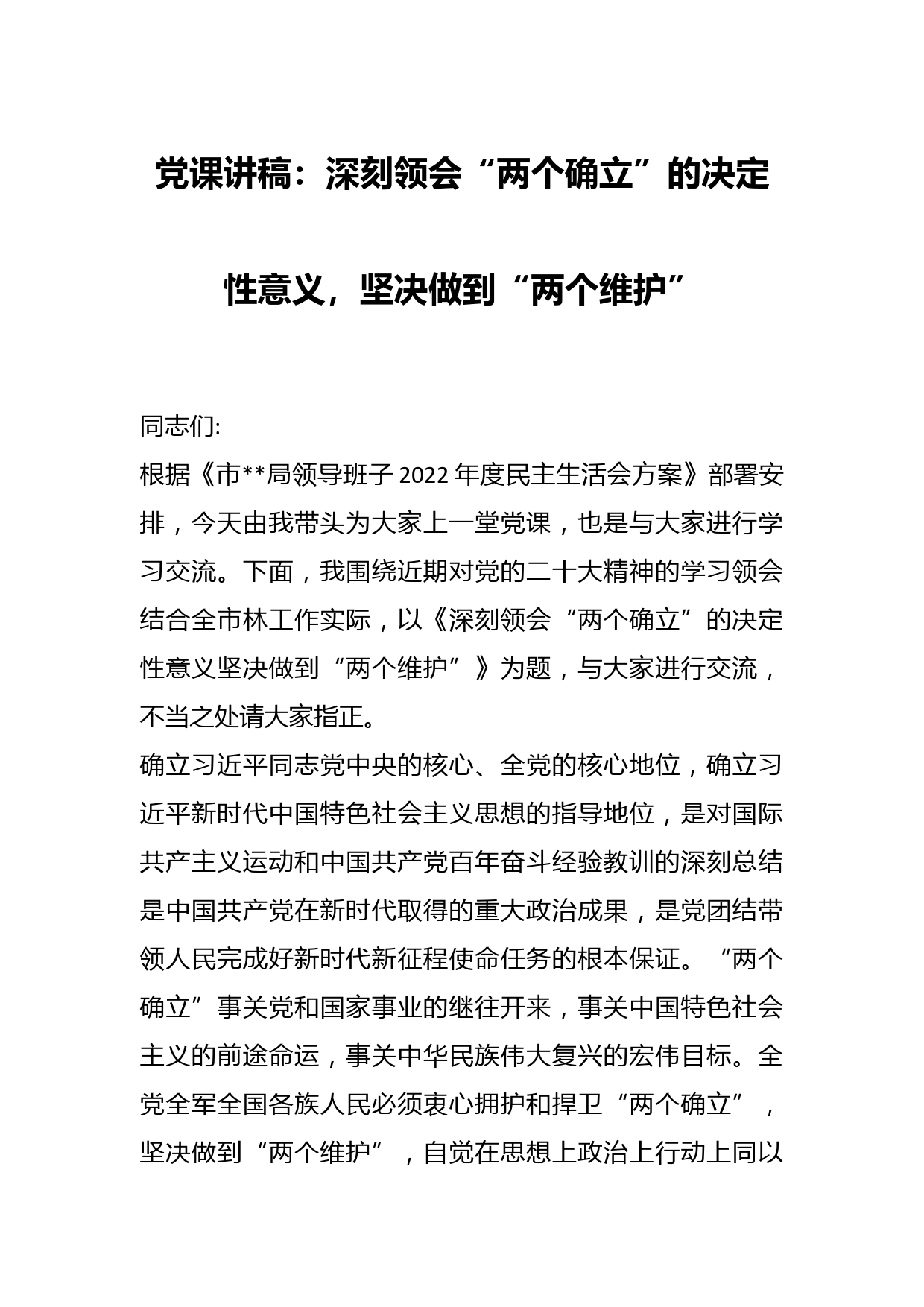 党课讲稿：深刻领会“两个确立”的决定性意义，坚决做到“两个维护”

同志们:

根据《市**局领导班子 2022 年度民主生活会方案》部署安排，今天由我带头为大家上一堂党课，也是与大家进行学习交流。下面，我围绕近期对党的二十大精神的学习领会结合全市林工作实际，以《深刻领会“两个确立”的决定性意义坚决做到“两个维护”》为题，与大家进行交流，不当之处请大家指正。

确立习近平同志党中央的核心、全党的核心地位，确立习近平新时代中国特色社会主义思想的指导地位，是对国际共产主义运动和中国共产党百年奋斗经验教训的深刻总结是中国共产党在新时代取得的重大政治成果，是党团结带领人民完成好新时代新征程使命任务的根本保证。“两个确立”事关党和国家事业的继往开来，事关中国特色社会主义的前途命运，事关中华民族伟大复兴的宏伟目标。全党全军全国各族人民必须衷心拥护和捍卫“两个确立”，坚决做到“两个维护”，自觉在思想上政治上行动上同以